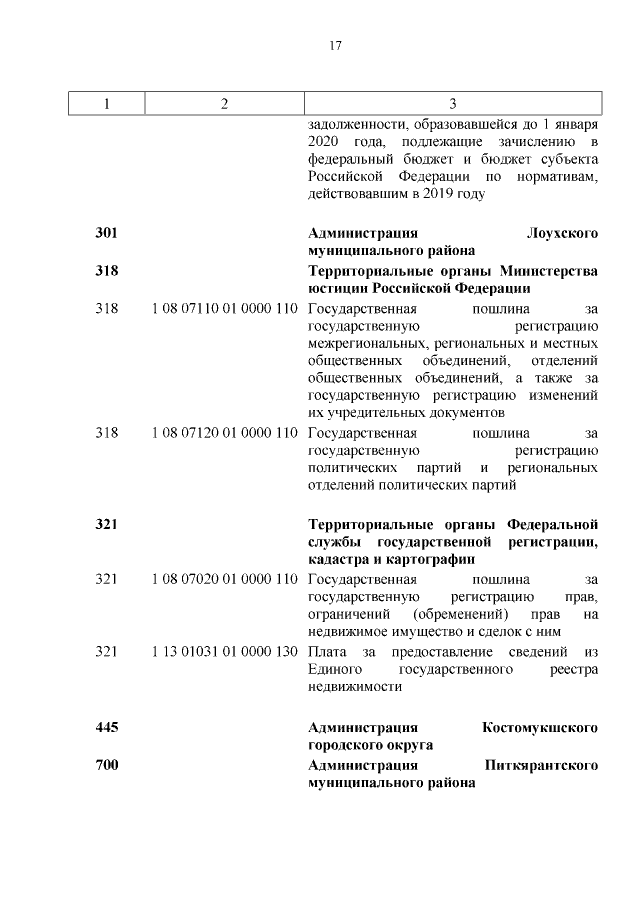 17

| 1 | 2 | 3 |
|---|---|---|
| | | задолженности, образовавшейся до 1 января 2020 года, подлежащие зачислению в федеральный бюджет и бюджет субъекта Российской Федерации по нормативам, действовавшим в 2019 году |
| **301** | | **Администрация Лоухского муниципального района** |
| **318** | | **Территориальные органы Министерства юстиции Российской Федерации** |
| 318 | 1 08 07110 01 0000 110 | Государственная пошлина за государственную регистрацию межрегиональных, региональных и местных общественных объединений, отделений общественных объединений, а также за государственную регистрацию изменений их учредительных документов |
| 318 | 1 08 07120 01 0000 110 | Государственная пошлина за государственную регистрацию политических партий и региональных отделений политических партий |
| **321** | | **Территориальные органы Федеральной службы государственной регистрации, кадастра и картографии** |
| 321 | 1 08 07020 01 0000 110 | Государственная пошлина за государственную регистрацию прав, ограничений (обременений) прав на недвижимое имущество и сделок с ним |
| 321 | 1 13 01031 01 0000 130 | Плата за предоставление сведений из Единого государственного реестра недвижимости |
| **445** | | **Администрация Костомукшского городского округа** |
| **700** | | **Администрация Питкярантского муниципального района** |